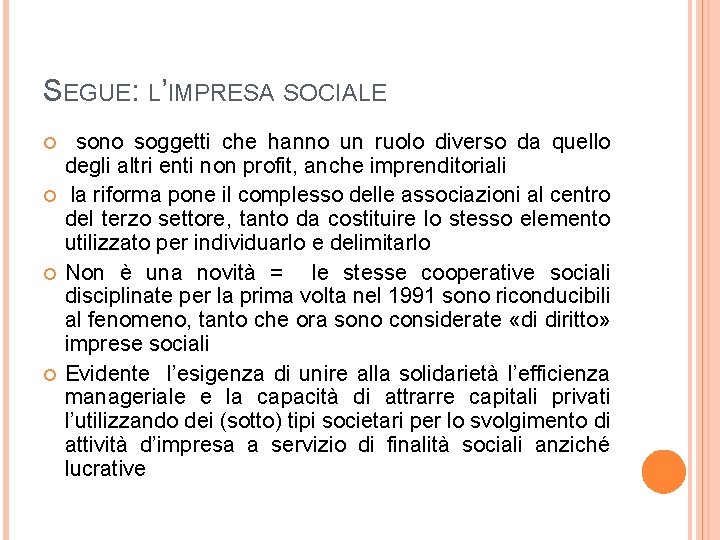 SEGUE: L'IMPRESA SOCIALE

sono soggetti che hanno un ruolo diverso da quello degli altri enti non profit, anche imprenditoriali

la riforma pone il complesso delle associazioni al centro del terzo settore, tanto da costituire lo stesso elemento utilizzato per individuarlo e delimitarlo

Non è una novità = le stesse cooperative sociali disciplinate per la prima volta nel 1991 sono riconducibili al fenomeno, tanto che ora sono considerate «di diritto» imprese sociali

Evidente l'esigenza di unire alla solidarietà l'efficienza manageriale e la capacità di attrarre capitali privati l'utilizzando dei (sotto) tipi societari per lo svolgimento di attività d'impresa a servizio di finalità sociali anziché lucrative